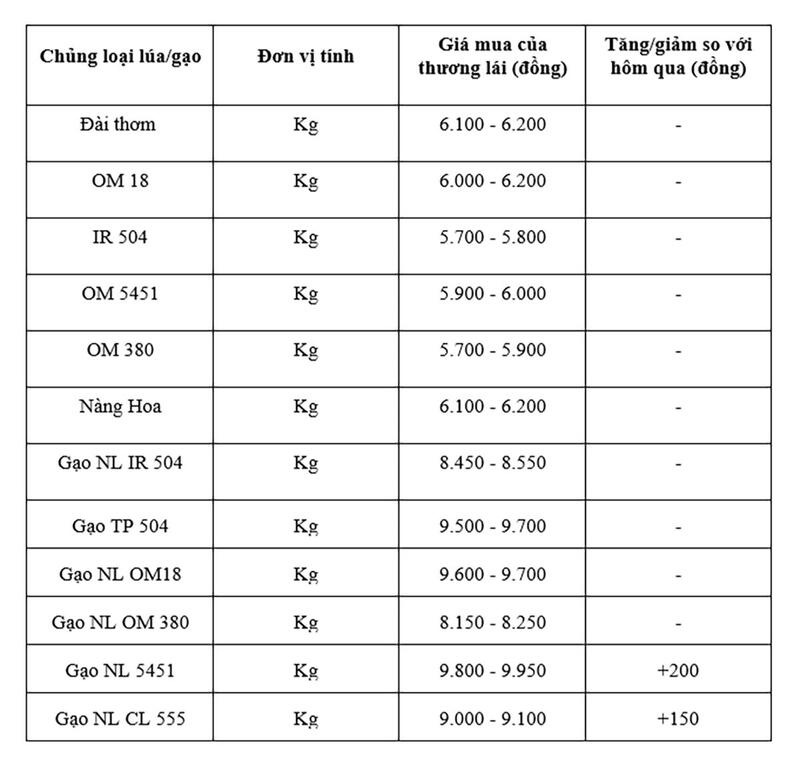 | Chủng loại lúa/gạo | Đơn vị tính | Giá mua của thương lái (đồng) | Tăng/giảm so với hôm qua (đồng) |
|---|---|---|---|
| Đài thơm | Kg | 6.100 - 6.200 | - |
| OM 18 | Kg | 6.000 - 6.200 | - |
| IR 504 | Kg | 5.700 - 5.800 | - |
| OM 5451 | Kg | 5.900 - 6.000 | - |
| OM 380 | Kg | 5.700 - 5.900 | - |
| Nàng Hoa | Kg | 6.100 - 6.200 | - |
| Gạo NL IR 504 | Kg | 8.450 - 8.550 | - |
| Gạo TP 504 | Kg | 9.500 - 9.700 | - |
| Gạo NL OM18 | Kg | 9.600 - 9.700 | - |
| Gạo NL OM 380 | Kg | 8.150 - 8.250 | - |
| Gạo NL 5451 | Kg | 9.800 - 9.950 | +200 |
| Gạo NL CL 555 | Kg | 9.000 - 9.100 | +150 |